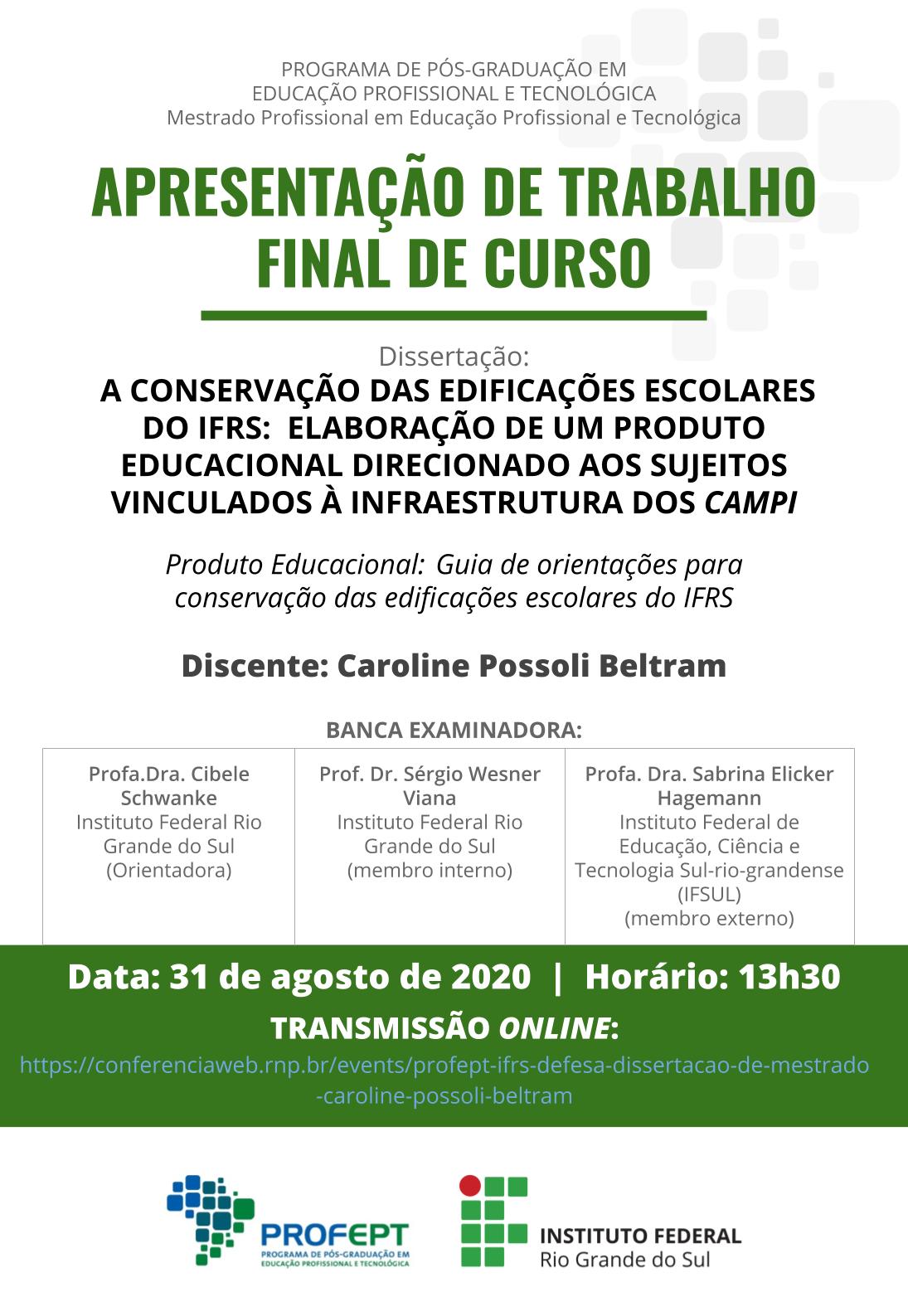 PROGRAMA DE PÓS-GRADUAÇÃO EM
EDUCAÇÃO PROFISSIONAL E TECNOLÓGICA
Mestrado Profissional em Educação Profissional e Tecnológica

APRESENTAÇÃO DE TRABALHO FINAL DE CURSO

Dissertação:
A CONSERVAÇÃO DAS EDIFICAÇÕES ESCOLARES DO IFRS: ELABORAÇÃO DE UM PRODUTO EDUCACIONAL DIRECIONADO AOS SUJEITOS VINCULADOS À INFRAESTRUTURA DOS CAMPI

Produto Educacional: Guia de orientações para conservação das edificações escolares do IFRS

Discente: Caroline Possoli Beltram

BANCA EXAMINADORA:

| Profa.Dra. Cibele Schwanke Instituto Federal Rio Grande do Sul (Orientadora) | Prof. Dr. Sérgio Wesner Viana Instituto Federal Rio Grande do Sul (membro interno) | Profa. Dra. Sabrina Elicker Hagemann Instituto Federal de Educação, Ciência e Tecnologia Sul-rio-grandense (IFSUL) (membro externo) |
|---|---|---|

Data: 31 de agosto de 2020 | Horário: 13h30
TRANSMISSÃO ONLINE:
https://conferenciaweb.rnp.br/events/profept-ifrs-defesa-dissertacao-de-mestrado-caroline-possoli-beltram

PROFEPT
PROGRAMA DE PÓS-GRADUAÇÃO EM EDUCAÇÃO PROFISSIONAL E TECNOLÓGICA

INSTITUTO FEDERAL
Rio Grande do Sul